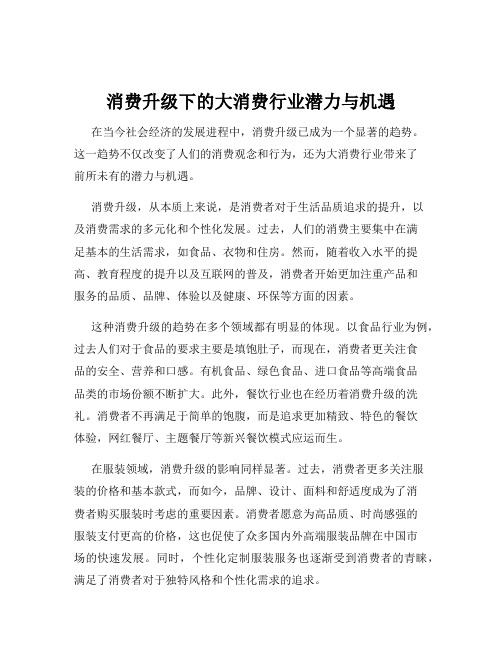 消费升级下的大消费行业潜力与机遇

在当今社会经济的发展进程中，消费升级已成为一个显著的趋势。这一趋势不仅改变了人们的消费观念和行为，还为大消费行业带来了前所未有的潜力与机遇。

消费升级，从本质上来说，是消费者对于生活品质追求的提升，以及消费需求的多元化和个性化发展。过去，人们的消费主要集中在满足基本的生活需求，如食品、衣物和住房。然而，随着收入水平的提高、教育程度的提升以及互联网的普及，消费者开始更加注重产品和服务的品质、品牌、体验以及健康、环保等方面的因素。

这种消费升级的趋势在多个领域都有明显的体现。以食品行业为例，过去人们对于食品的要求主要是填饱肚子，而现在，消费者更关注食品的安全、营养和口感。有机食品、绿色食品、进口食品等高端食品品类的市场份额不断扩大。此外，餐饮行业也在经历着消费升级的洗礼。消费者不再满足于简单的饱腹，而是追求更加精致、特色的餐饮体验，网红餐厅、主题餐厅等新兴餐饮模式应运而生。

在服装领域，消费升级的影响同样显著。过去，消费者更多关注服装的价格和基本款式，而如今，品牌、设计、面料和舒适度成为了消费者购买服装时考虑的重要因素。消费者愿意为高品质、时尚感强的服装支付更高的价格，这也促使了众多国内外高端服装品牌在中国市场的快速发展。同时，个性化定制服装服务也逐渐受到消费者的青睐，满足了消费者对于独特风格和个性化需求的追求。